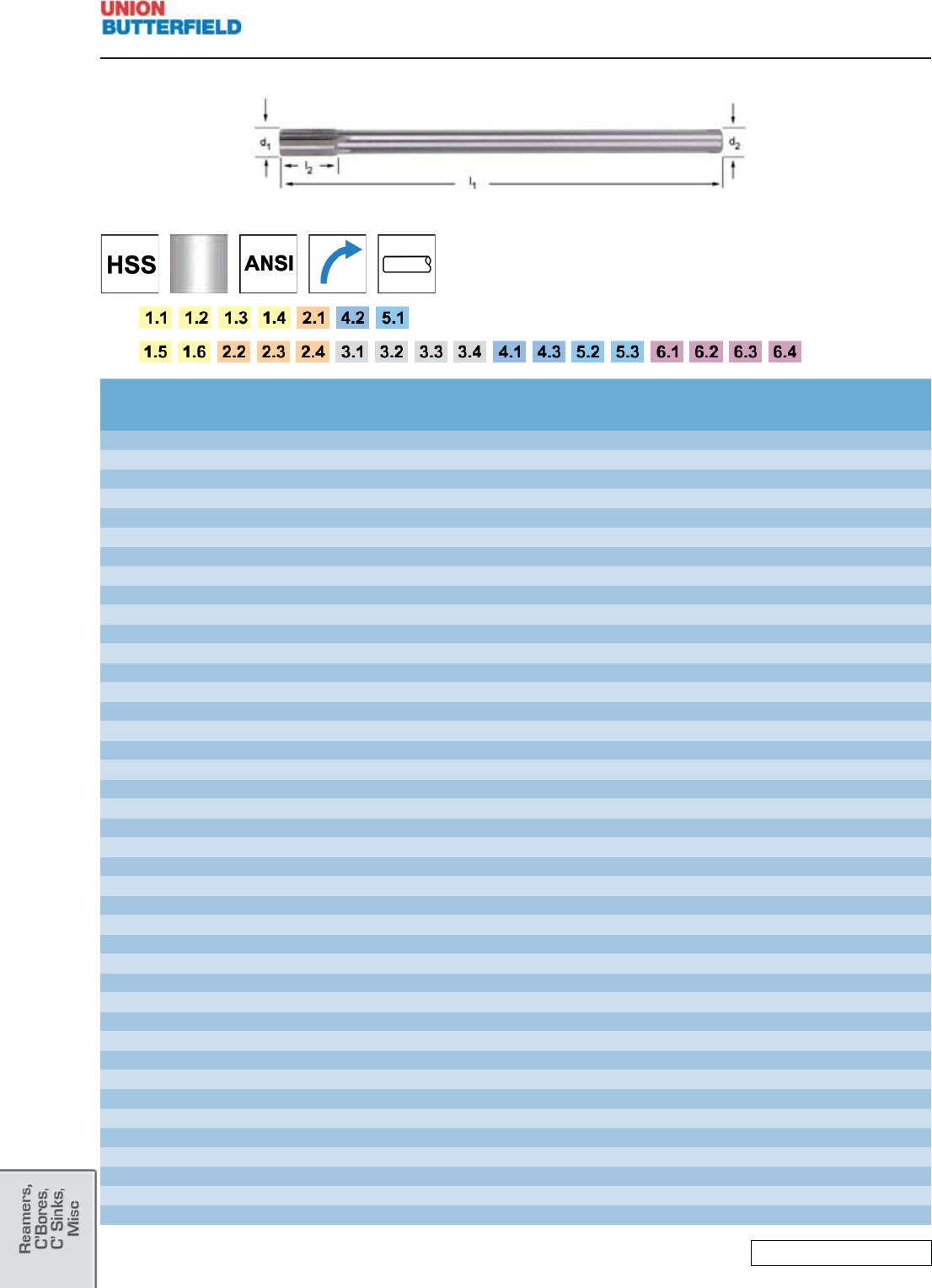 UNION
BUTTERFIELD

$d_1$ $l_2$ $l_1$ $d_2$

HSS ANSI

1.1 1.2 1.3 1.4 2.1 4.2 5.1

1.5 1.6 2.2 2.3 2.4 3.1 3.2 3.3 3.4 4.1 4.3 5.2 5.3 6.1 6.2 6.3 6.4

Reamers, C'Bores, C' Sinks, Misc